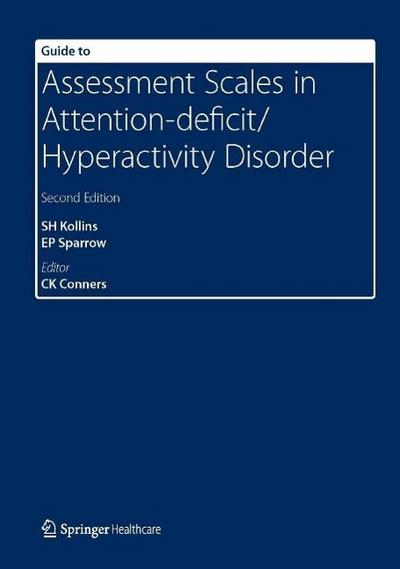 Guide to

Assessment Scales in Attention-deficit/ Hyperactivity Disorder

Second Edition

SH Kollins
EP Sparrow

Editor
CK Conners

Springer Healthcare